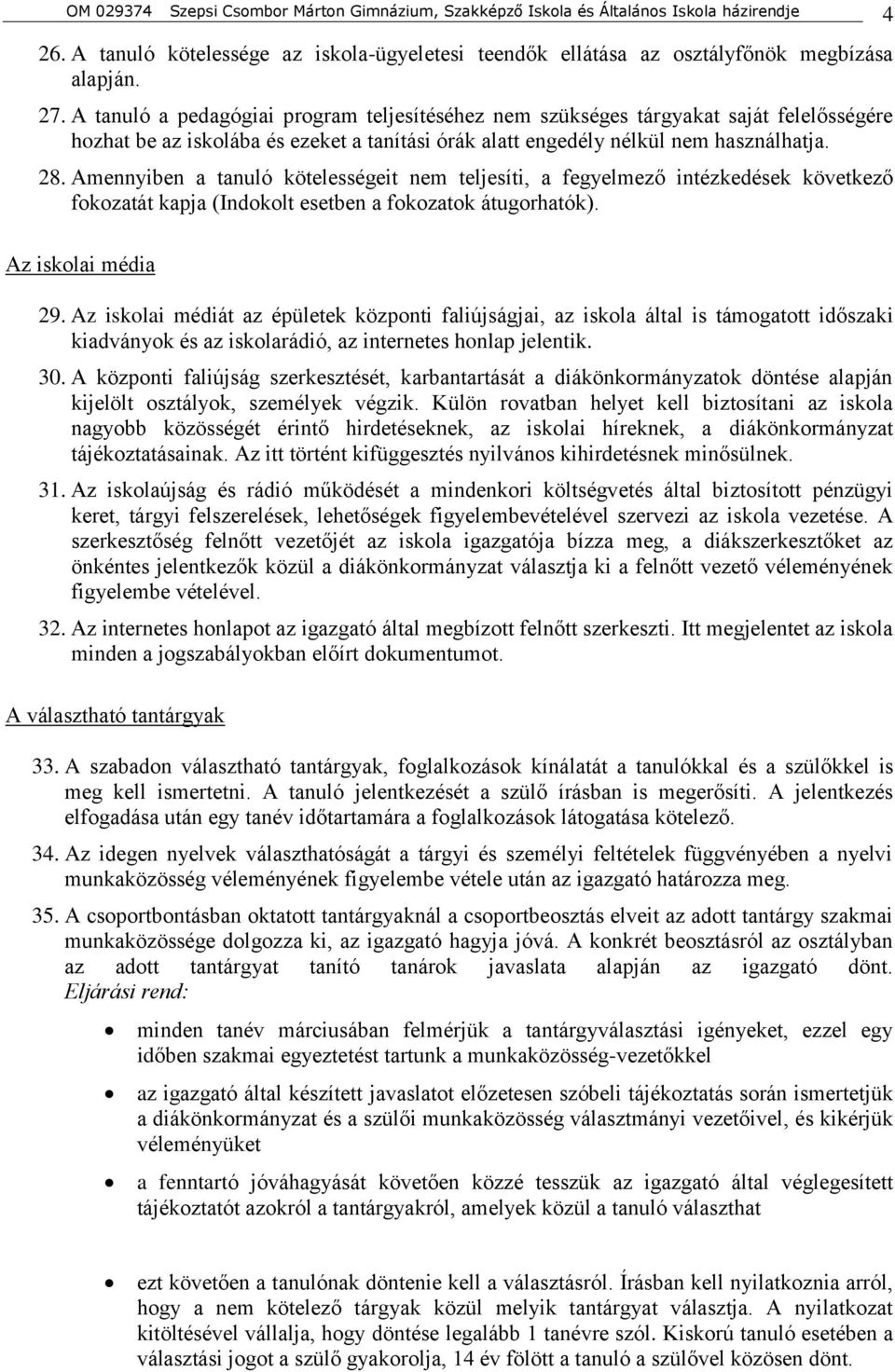 OM 029374 Szepsi Csombor Márton Gimnázium, Szakképző Iskola és Általános Iskola házirendje 4

26. A tanuló kötelessége az iskola-ügyeletesi teendők ellátása az osztályfőnök megbízása alapján.

27. A tanuló a pedagógiai program teljesítéséhez nem szükséges tárgyakat saját felelősségére hozhat be az iskolába és ezeket a tanítási órák alatt engedély nélkül nem használhatja.

28. Amennyiben a tanuló kötelességeit nem teljesíti, a fegyelmező intézkedések következő fokozatát kapja (Indokolt esetben a fokozatok átugorhatók).

Az iskolai média

29. Az iskolai médiát az épületek központi faliújságjai, az iskola által is támogatott időszaki kiadványok és az iskolarádió, az internetes honlap jelentik.

30. A központi faliújság szerkesztését, karbantartását a diákönkormányzatok döntése alapján kijelölt osztályok, személyek végzik. Külön rovatban helyet kell biztosítani az iskola nagyobb közösségét érintő hirdetéseknek, az iskolai híreknek, a diákönkormányzat tájékoztatásainak. Az itt történt kifüggesztés nyilvános kihirdetésnek minősülnek.

31. Az iskolaújság és rádió működését a mindenkori költségvetés által biztosított pénzügyi keret, tárgyi felszerelések, lehetőségek figyelembevételével szervezi az iskola vezetése. A szerkesztőség felnőtt vezetőjét az iskola igazgatója bízza meg, a diákszerkesztőket az önkéntes jelentkezők közül a diákönkormányzat választja ki a felnőtt vezető véleményének figyelembe vételével.

32. Az internetes honlapot az igazgató által megbízott felnőtt szerkeszti. Itt megjelentet az iskola minden a jogszabályokban előírt dokumentumot.

A választható tantárgyak

33. A szabadon választható tantárgyak, foglalkozások kínálatát a tanulókkal és a szülőkkel is meg kell ismertetni. A tanuló jelentkezését a szülő írásban is megerősíti. A jelentkezés elfogadása után egy tanév időtartamára a foglalkozások látogatása kötelező.

34. Az idegen nyelvek választhatóságát a tárgyi és személyi feltételek függvényében a nyelvi munkaközösség véleményének figyelembe vétele után az igazgató határozza meg.

35. A csoportbontásban oktatott tantárgyaknál a csoportbeosztás elveit az adott tantárgy szakmai munkaközössége dolgozza ki, az igazgató hagyja jóvá. A konkrét beosztásról az osztályban az adott tantárgyat tanító tanárok javaslata alapján az igazgató dönt. Eljárási rend:

• minden tanév márciusában felmérjük a tantárgyválasztási igényeket, ezzel egy időben szakmai egyeztetést tartunk a munkaközösség-vezetőkkel

• az igazgató által készített javaslatot előzetesen szóbeli tájékoztatás során ismertetjük a diákönkormányzat és a szülői munkaközösség választmányi vezetőivel, és kikérjük véleményüket

• a fenntartó jóváhagyását követően közzé tesszük az igazgató által véglegesített tájékoztatót azokról a tantárgyakról, amelyek közül a tanuló választhat

• ezt követően a tanulónak döntenie kell a választásról. Írásban kell nyilatkoznia arról, hogy a nem kötelező tárgyak közül melyik tantárgyat választja. A nyilatkozat kitöltésével vállalja, hogy döntése legalább 1 tanévre szól. Kiskorú tanuló esetében a választási jogot a szülő gyakorolja, 14 év fölött a tanuló a szülővel közösen dönt.